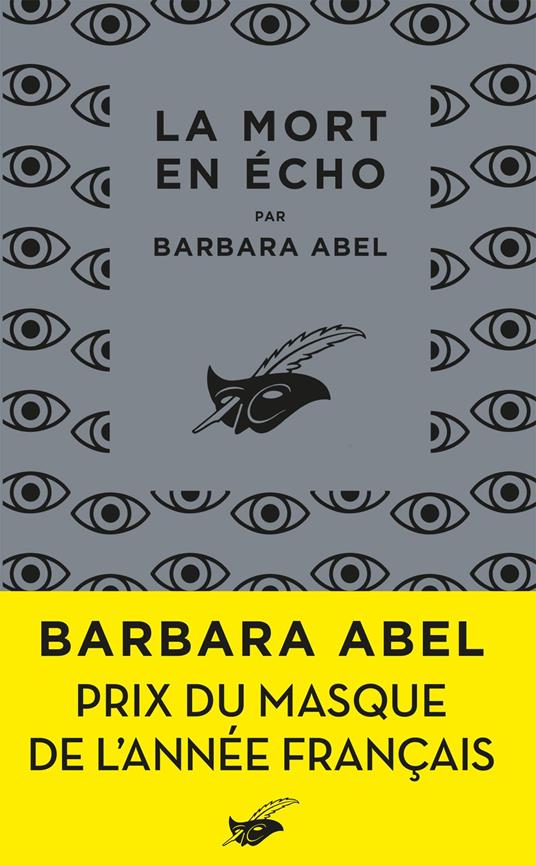 LA MORT EN ÉCHO

PAR

BARBARA ABEL

BARBARA ABEL

PRIX DU MASQUE DE L'ANNÉE FRANÇAIS